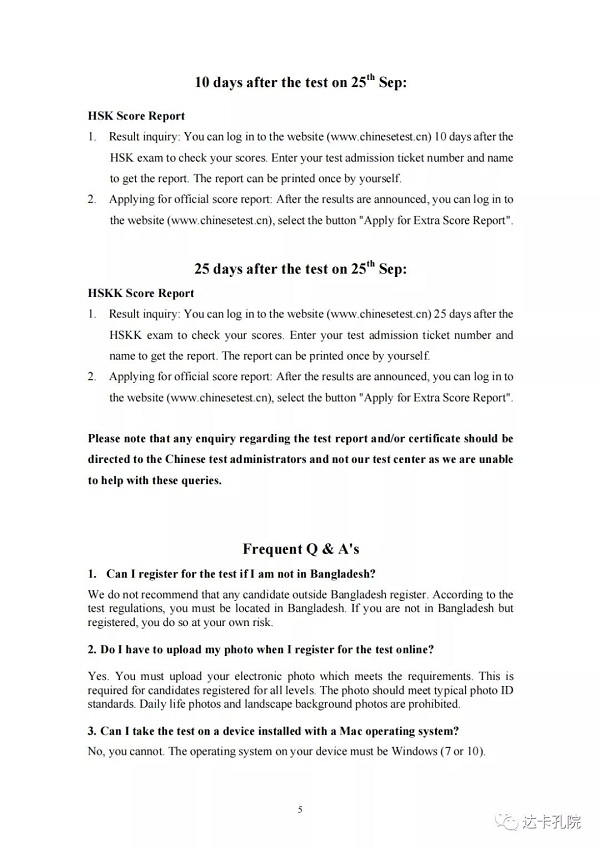 10 days after the test on 25$^{th}$ Sep:

HSK Score Report

1. Result inquiry: You can log in to the website (www.chinesetest.cn) 10 days after the HSK exam to check your scores. Enter your test admission ticket number and name to get the report. The report can be printed once by yourself.

2. Applying for official score report: After the results are announced, you can log in to the website (www.chinesetest.cn), select the button "Apply for Extra Score Report".

25 days after the test on 25$^{th}$ Sep:

HSKK Score Report

1. Result inquiry: You can log in to the website (www.chinesetest.cn) 25 days after the HSKK exam to check your scores. Enter your test admission ticket number and name to get the report. The report can be printed once by yourself.

2. Applying for official score report: After the results are announced, you can log in to the website (www.chinesetest.cn), select the button "Apply for Extra Score Report".

Please note that any enquiry regarding the test report and/or certificate should be directed to the Chinese test administrators and not our test center as we are unable to help with these queries.

Frequent Q & A's

1. Can I register for the test if I am not in Bangladesh?

We do not recommend that any candidate outside Bangladesh register. According to the test regulations, you must be located in Bangladesh. If you are not in Bangladesh but registered, you do so at your own risk.

2. Do I have to upload my photo when I register for the test online?

Yes. You must upload your electronic photo which meets the requirements. This is required for candidates registered for all levels. The photo should meet typical photo ID standards. Daily life photos and landscape background photos are prohibited.

3. Can I take the test on a device installed with a Mac operating system?

No, you cannot. The operating system on your device must be Windows (7 or 10).

5

达卡孔院